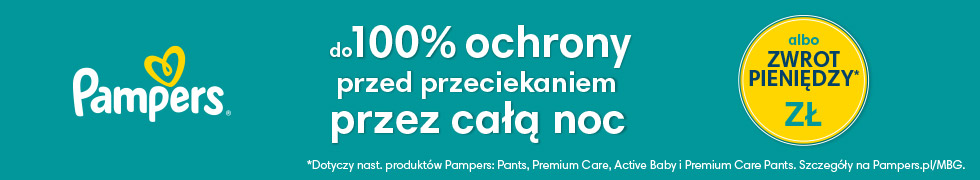 Pampers®

do 100% ochrony przed przeciekaniem przez całą noc

albo ZWROT PIENIĘDZY* ZŁ

*Dotyczy nast. produktów Pampers: Pants, Premium Care, Active Baby i Premium Care Pants. Szczegóły na Pampers.pl/MBG.